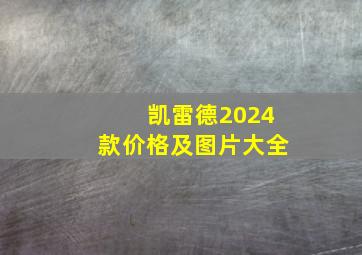 凯雷德2024款价格及图片大全